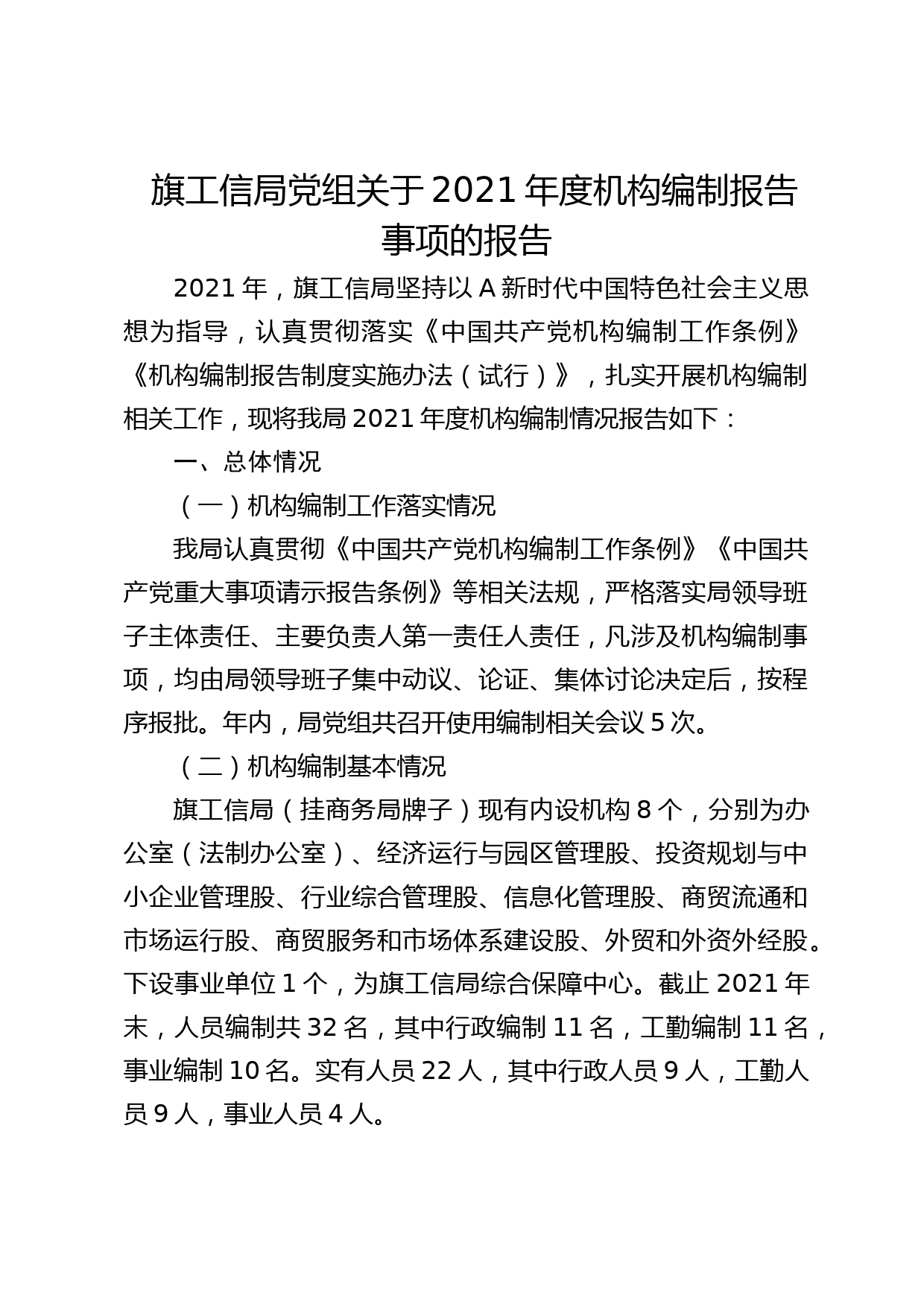 旗工信局党组关于2021年度机构编制报告事项的报告

2021年，旗工信局坚持以A新时代中国特色社会主义思想为指导，认真贯彻落实《中国共产党机构编制工作条例》《机构编制报告制度实施办法（试行）》，扎实开展机构编制相关工作，现将我局2021年度机构编制情况报告如下：

一、总体情况

（一）机构编制工作落实情况

我局认真贯彻《中国共产党机构编制工作条例》《中国共产党重大事项请示报告条例》等相关法规，严格落实局领导班子主体责任、主要负责人第一责任人责任，凡涉及机构编制事项，均由局领导班子集中动议、论证、集体讨论决定后，按程序报批。年内，局党组共召开使用编制相关会议5次。

（二）机构编制基本情况

旗工信局（挂商务局牌子）现有内设机构8个，分别为办公室（法制办公室）、经济运行与园区管理股、投资规划与中小企业管理股、行业综合管理股、信息化管理股、商贸流通和市场运行股、商贸服务和市场体系建设股、外贸和外资外经股。下设事业单位1个，为旗工信局综合保障中心。截止2021年末，人员编制共32名，其中行政编制11名，工勤编制11名，事业编制10名。实有人员22人，其中行政人员9人，工勤人员9人，事业人员4人。